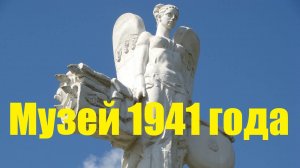 Музей 1941 года